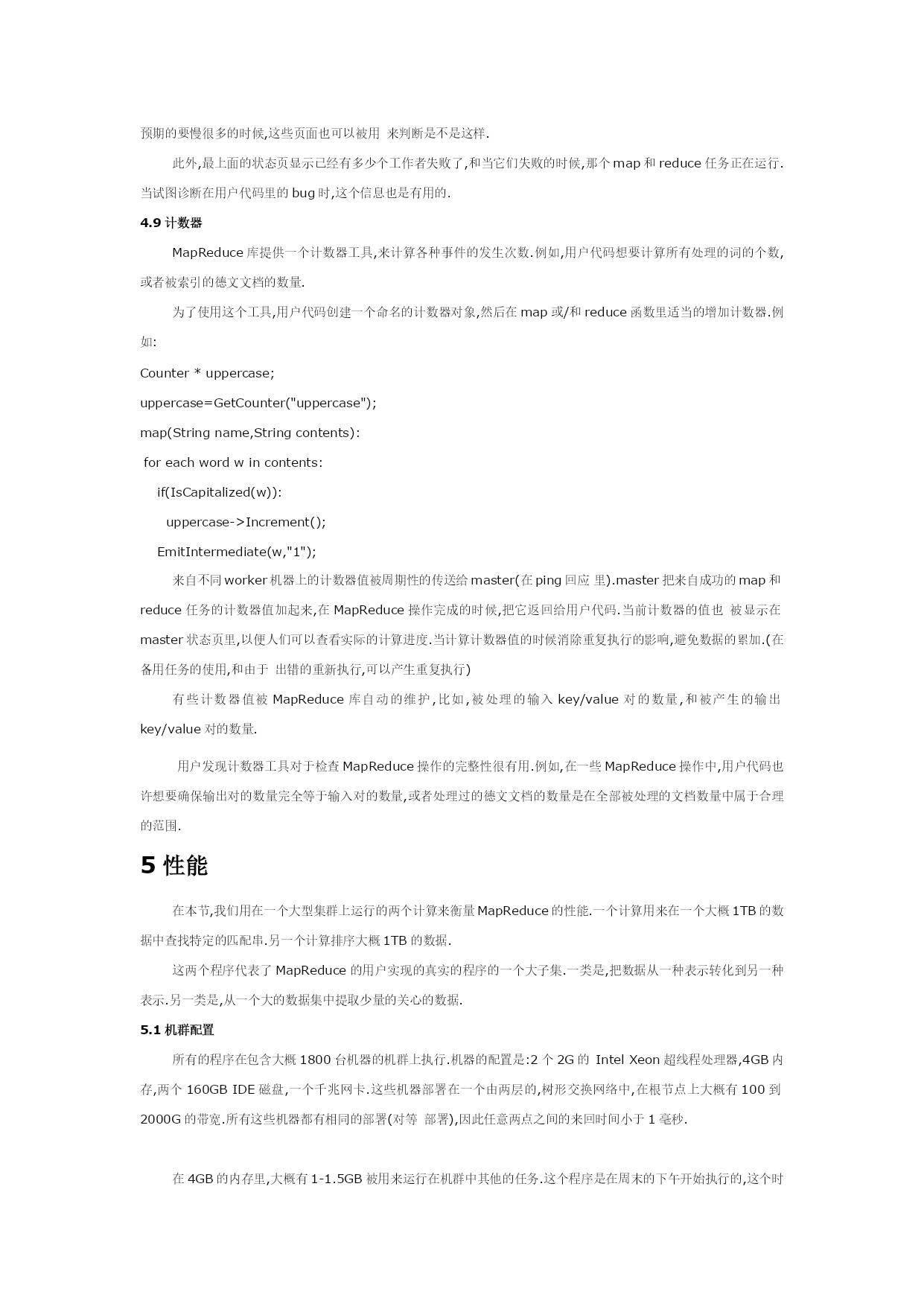 预期的要慢很多的时候,这些页面也可以被用 来判断是不是这样.

此外,最上面的状态页显示已经有多少个工作者失败了,和当它们失败的时候,那个 map 和 reduce 任务正在运行.当试图诊断在用户代码里的 bug 时,这个信息也是有用的.

4.9 计数器

MapReduce 库提供一个计数器工具,来计算各种事件的发生次数.例如,用户代码想要计算所有处理的词的个数,或者被索引的德文文档的数量.

为了使用这个工具,用户代码创建一个命名的计数器对象,然后在 map 或/和 reduce 函数里适当的增加计数器.例如:

Counter * uppercase;

uppercase=GetCounter("uppercase");

map(String name,String contents):

for each word w in contents:

if(IsCapitalized(w)):

uppercase->Increment();

EmitIntermediate(w,"1");

来自不同 worker 机器上的计数器值被周期性的传送给 master(在 ping 回应 里).master 把来自成功的 map 和 reduce 任务的计数器值加起来,在 MapReduce 操作完成的时候,把它返回给用户代码.当前计数器的值也 被显示在 master 状态页里,以便人们可以查看实际的计算进度.当计算计数器值的时候消除重复执行的影响,避免数据的累加.(在备用任务的使用,和由于 出错的重新执行,可以产生重复执行)

有些计数器值被 MapReduce 库自动的维护,比如,被处理的输入 key/value 对的数量,和被产生的输出 key/value 对的数量.

用户发现计数器工具对于检查 MapReduce 操作的完整性很有用.例如,在一些 MapReduce 操作中,用户代码也许想要确保输出对的数量完全等于输入对的数量,或者处理过的德文文档的数量是在全部被处理的文档数量中属于合理的范围.

5 性能

在本节,我们用在一个大型集群上运行的两个计算来衡量 MapReduce 的性能.一个计算用来在一个大概 1TB 的数据中查找特定的匹配串.另一个计算排序大概 1TB 的数据.

这两个程序代表了 MapReduce 的用户实现的真实的程序的一个大子集.一类是,把数据从一种表示转化到另一种表示.另一类是,从一个大的数据集中提取少量的关心的数据.

5.1 机群配置

所有的程序在包含大概 1800 台机器的机群上执行.机器的配置是:2 个 2G 的 Intel Xeon 超线程处理器,4GB 内存,两个 160GB IDE 磁盘,一个千兆网卡.这些机器部署在一个由两层的,树形交换网络中,在根节点上大概有 100 到 2000G 的带宽.所有这些机器都有相同的部署(对等 部署),因此任意两点之间的来回时间小于 1 毫秒.

在 4GB 的内存里,大概有 1-1.5GB 被用来运行在机群中其他的任务.这个程序是在周末的下午开始执行的,这个时